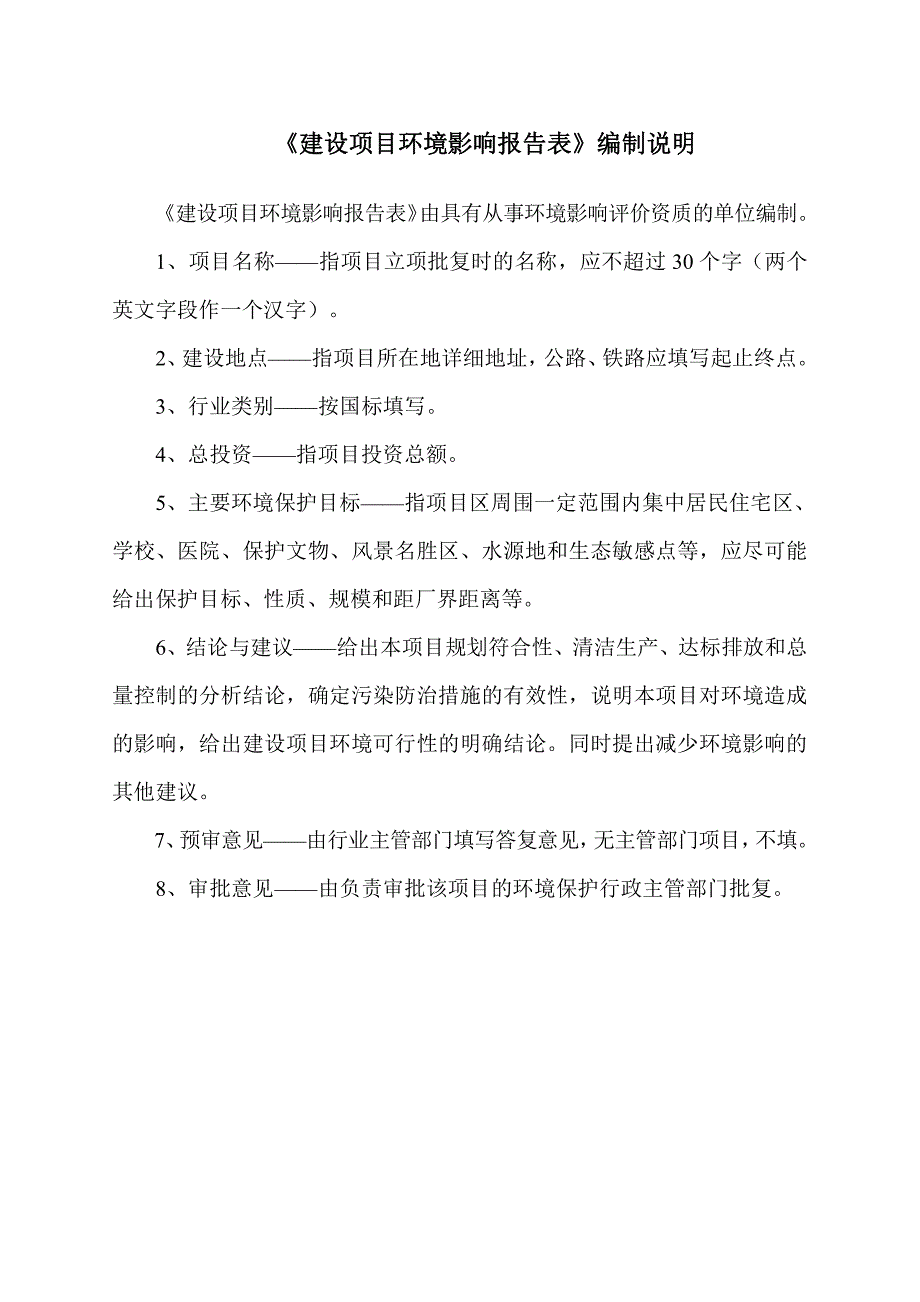 《建设项目环境影响报告表》编制说明

《建设项目环境影响报告表》由具有从事环境影响评价资质的单位编制。

1、项目名称——指项目立项批复时的名称，应不超过 30 个字（两个英文字段作一个汉字）。

2、建设地点——指项目所在地详细地址，公路、铁路应填写起止终点。

3、行业类别——按国标填写。

4、总投资——指项目投资总额。

5、主要环境保护目标——指项目区周围一定范围内集中居民住宅区、学校、医院、保护文物、风景名胜区、水源地和生态敏感点等，应尽可能给出保护目标、性质、规模和距厂界距离等。

6、结论与建议——给出本项目规划符合性、清洁生产、达标排放和总量控制的分析结论，确定污染防治措施的有效性，说明本项目对环境造成的影响，给出建设项目环境可行性的明确结论。同时提出减少环境影响的其他建议。

7、预审意见——由行业主管部门填写答复意见，无主管部门项目，不填。

8、审批意见——由负责审批该项目的环境保护行政主管部门批复。